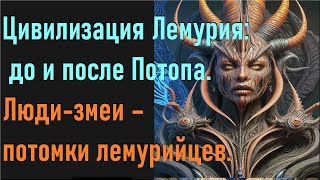 Цивилизация Лемурия:
до и после Потопа.
Люди-змеи –
потомки лемурийцев.